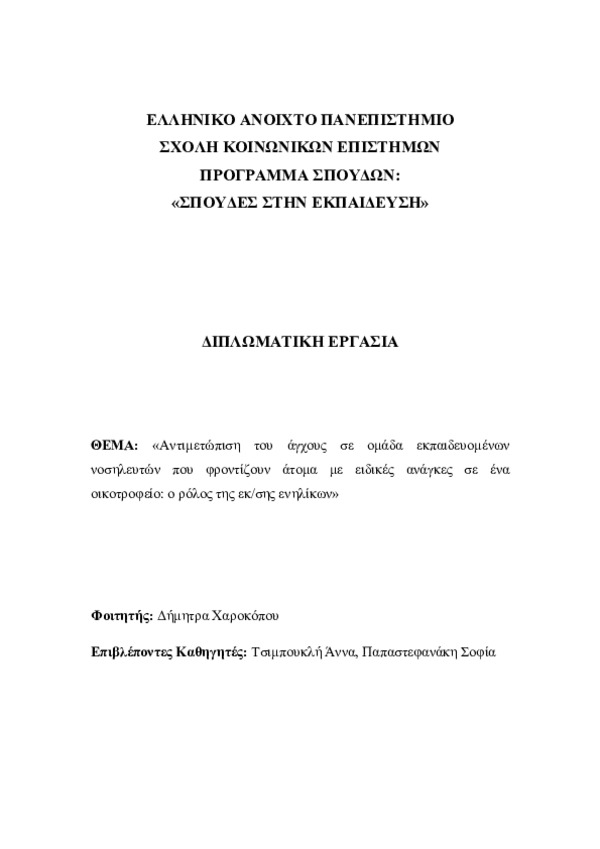 ΕΛΛΗΝΙΚΟ ΑΝΟΙΧΤΟ ΠΑΝΕΠΙΣΤΗΜΙΟ
ΣΧΟΛΗ ΚΟΙΝΩΝΙΚΩΝ ΕΠΙΣΤΗΜΩΝ
ΠΡΟΓΡΑΜΜΑ ΣΠΟΥΔΩΝ:
«ΣΠΟΥΔΕΣ ΣΤΗΝ ΕΚΠΑΙΔΕΥΣΗ»

ΔΙΠΛΩΜΑΤΙΚΗ ΕΡΓΑΣΙΑ

ΘΕΜΑ: «Αντιμετώπιση του άγχους σε ομάδα εκπαιδευομένων νοσηλευτών που φροντίζουν άτομα με ειδικές ανάγκες σε ένα οικοτροφείο: ο ρόλος της εκ/σης ενηλίκων»

Φοιτητής: Δήμητρα Χαροκόπου

Επιβλέποντες Καθηγητές: Τσιμπουκλή Άννα, Παπαστεφανάκη Σοφία